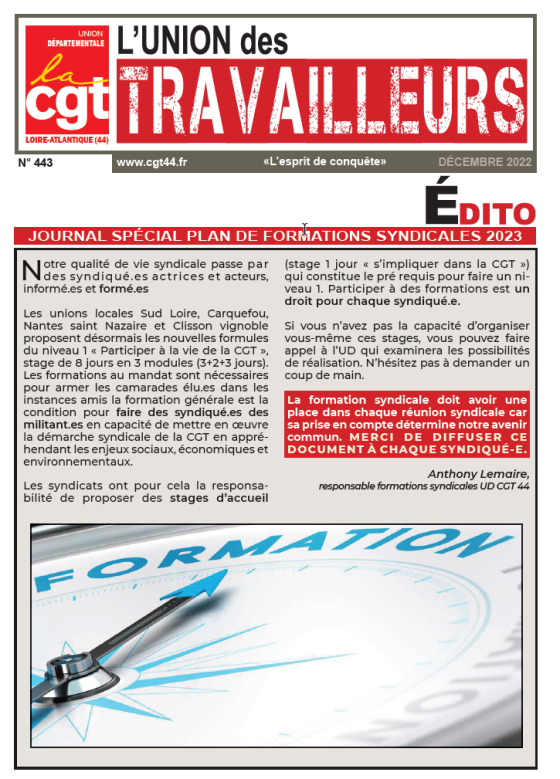 UNION DÉPARTEMENTALE
la cgt
LOIRE-ATLANTIQUE (44)

L'UNION des
TRAVAILLEURS

N° 443 www.cgt44.fr «L'esprit de conquête» DÉCEMBRE 2022

ÉDITO

JOURNAL SPÉCIAL PLAN DE FORMATIONS SYNDICALES 2023

Notre qualité de vie syndicale passe par des syndiqué.es actrices et acteurs, informé.es et formé.es

Les unions locales Sud Loire, Carquefou, Nantes saint Nazaire et Clisson vignoble proposent désormais les nouvelles formules du niveau 1 « Participer à la vie de la CGT », stage de 8 jours en 3 modules (3+2+3 jours). Les formations au mandat sont nécessaires pour armer les camarades élu.es dans les instances amis la formation générale est la condition pour faire des syndiqué.es des militant.es en capacité de mettre en œuvre la démarche syndicale de la CGT en appréhendant les enjeux sociaux, économiques et environnementaux.

Les syndicats ont pour cela la responsabilité de proposer des stages d'accueil (stage 1 jour « s'impliquer dans la CGT ») qui constitue le pré requis pour faire un niveau 1. Participer à des formations est un droit pour chaque syndiqué.e.

Si vous n'avez pas la capacité d'organiser vous-même ces stages, vous pouvez faire appel à l'UD qui examinera les possibilités de réalisation. N'hésitez pas à demander un coup de main.

La formation syndicale doit avoir une place dans chaque réunion syndicale car sa prise en compte détermine notre avenir commun. MERCI DE DIFFUSER CE DOCUMENT À CHAQUE SYNDIQUÉ-E.

Anthony Lemaire,
responsable formations syndicales UD CGT 44

FORMATION